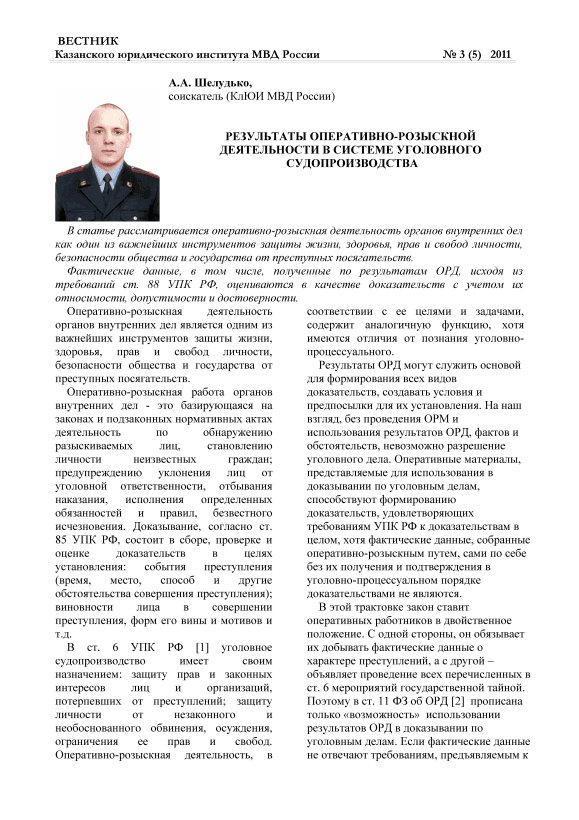 ВЕСТНИК
Казанского юридического института МВД России № 3 (5) 2011

А.А. Шелудько,
соискатель (КлЮИ МВД России)

РЕЗУЛЬТАТЫ ОПЕРАТИВНО-РОЗЫСКНОЙ ДЕЯТЕЛЬНОСТИ В СИСТЕМЕ УГОЛОВНОГО СУДОПРОИЗВОДСТВА

В статье рассматривается оперативно-розыскная деятельность органов внутренних дел как один из важнейших инструментов защиты жизни, здоровья, прав и свобод личности, безопасности общества и государства от преступных посягательств.

Фактические данные, в том числе, полученные по результатам ОРД, исходя из требований ст. 88 УПК РФ, оцениваются в качестве доказательств с учетом их относимости, допустимости и достоверности.

Оперативно-розыскная деятельность органов внутренних дел является одним из важнейших инструментов защиты жизни, здоровья, прав и свобод личности, безопасности общества и государства от преступных посягательств.

Оперативно-розыскная работа органов внутренних дел - это базирующаяся на законах и подзаконных нормативных актах деятельность по обнаружению разыскиваемых лиц, становлению личности неизвестных граждан; предупреждению уклонения лиц от уголовной ответственности, отбывания наказания, исполнения определенных обязанностей и правил, безвестного исчезновения. Доказывание, согласно ст. 85 УПК РФ, состоит в сборе, проверке и оценке доказательств в целях установления: события преступления (время, место, способ и другие обстоятельства совершения преступления); виновности лица в совершении преступления, форм его вины и мотивов и т.д.

В ст. 6 УПК РФ [1] уголовное судопроизводство имеет своим назначением: защиту прав и законных интересов лиц и организаций, потерпевших от преступлений; защиту личности от незаконного и необоснованного обвинения, осуждения, ограничения ее прав и свобод. Оперативно-розыскная деятельность, в соответствии с ее целями и задачами, содержит аналогичную функцию, хотя имеются отличия от познания уголовно-процессуального.

Результаты ОРД могут служить основой для формирования всех видов доказательств, создавать условия и предпосылки для их установления. На наш взгляд, без проведения ОРМ и использования результатов ОРД, фактов и обстоятельств, невозможно разрешение уголовного дела. Оперативные материалы, представляемые для использования в доказывании по уголовным делам, способствуют формированию доказательств, удовлетворяющих требованиям УПК РФ к доказательствам в целом, хотя фактические данные, собранные оперативно-розыскным путем, сами по себе без их получения и подтверждения в уголовно-процессуальном порядке доказательствами не являются.

В этой трактовке закон ставит оперативных работников в двойственное положение. С одной стороны, он обязывает их добывать фактические данные о характере преступлений, а с другой – объявляет проведение всех перечисленных в ст. 6 мероприятий государственной тайной. Поэтому в ст. 11 ФЗ об ОРД [2] прописана только «возможность» использовании результатов ОРД в доказывании по уголовным делам. Если фактические данные не отвечают требованиям, предъявляемым к